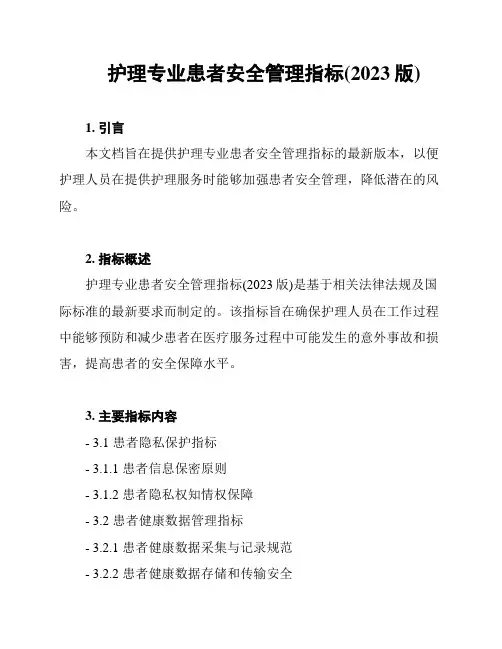 护理专业患者安全管理指标(2023 版)

1. 引言

本文档旨在提供护理专业患者安全管理指标的最新版本，以便护理人员在提供护理服务时能够加强患者安全管理，降低潜在的风险。

2. 指标概述

护理专业患者安全管理指标(2023 版)是基于相关法律法规及国际标准的最新要求而制定的。该指标旨在确保护理人员在工作过程中能够预防和减少患者在医疗服务过程中可能发生的意外事故和损害，提高患者的安全保障水平。

3. 主要指标内容

- 3.1 患者隐私保护指标

- 3.1.1 患者信息保密原则

- 3.1.2 患者隐私权知情权保障

- 3.2 患者健康数据管理指标

- 3.2.1 患者健康数据采集与记录规范

- 3.2.2 患者健康数据存储和传输安全